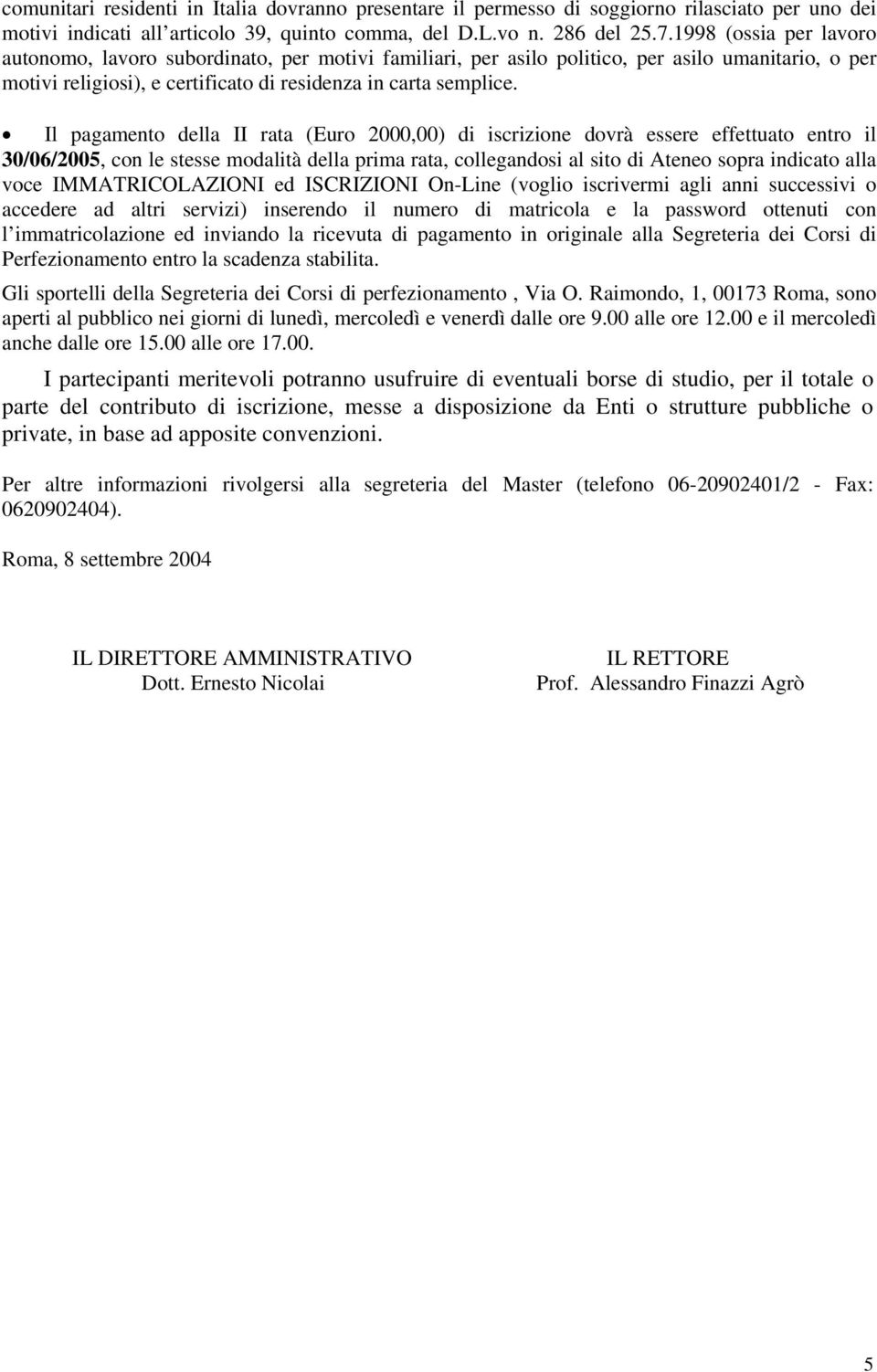 comunitari residenti in Italia dovranno presentare il permesso di soggiorno rilasciato per uno dei motivi indicati all'articolo 39, quinto comma, del D.L.vo n. 286 del 25.7.1998 (ossia per lavoro autonomo, lavoro subordinato, per motivi familiari, per asilo politico, per asilo umanitario, o per motivi religiosi), e certificato di residenza in carta semplice.

• Il pagamento della II rata (Euro 2000,00) di iscrizione dovrà essere effettuato entro il 30/06/2005, con le stesse modalità della prima rata, collegandosi al sito di Ateneo sopra indicato alla voce IMMATRICOLAZIONI ed ISCRIZIONI On-Line (voglio iscrivermi agli anni successivi o accedere ad altri servizi) inserendo il numero di matricola e la password ottenuti con l'immatricolazione ed inviando la ricevuta di pagamento in originale alla Segreteria dei Corsi di Perfezionamento entro la scadenza stabilita.

Gli sportelli della Segreteria dei Corsi di perfezionamento , Via O. Raimondo, 1, 00173 Roma, sono aperti al pubblico nei giorni di lunedì, mercoledì e venerdì dalle ore 9.00 alle ore 12.00 e il mercoledì anche dalle ore 15.00 alle ore 17.00.

I partecipanti meritevoli potranno usufruire di eventuali borse di studio, per il totale o parte del contributo di iscrizione, messe a disposizione da Enti o strutture pubbliche o private, in base ad apposite convenzioni.

Per altre informazioni rivolgersi alla segreteria del Master (telefono 06-20902401/2 - Fax: 0620902404).

Roma, 8 settembre 2004

IL DIRETTORE AMMINISTRATIVO
Dott. Ernesto Nicolai

IL RETTORE
Prof. Alessandro Finazzi Agrò

5